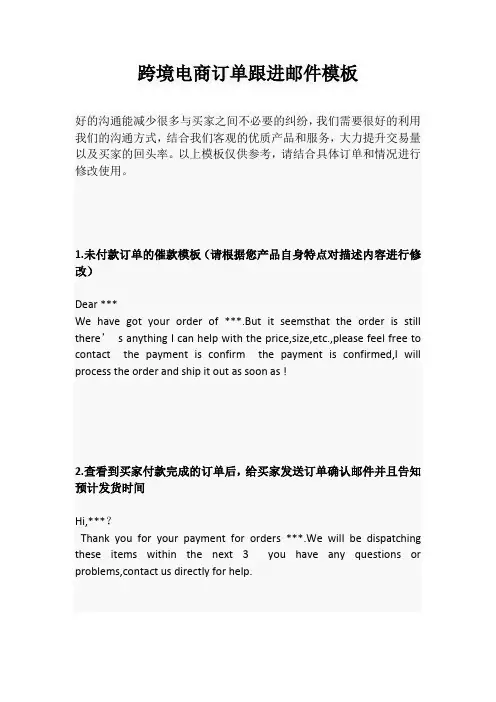 跨境电商订单跟进邮件模板

好的沟通能减少很多与买家之间不必要的纠纷，我们需要很好的利用我们的沟通方式，结合我们客观的优质产品和服务，大力提升交易量以及买家的回头率。以上模板仅供参考，请结合具体订单和情况进行修改使用。

1.未付款订单的催款模板（请根据您产品自身特点对描述内容进行修改）

Dear ***
We have got your order of ***.But it seemsthat the order is still there’ s anything I can help with the price,size,etc.,please feel free to contact the payment is confirm the payment is confirmed,I will process the order and ship it out as soon as !

2.查看到买家付款完成的订单后，给买家发送订单确认邮件并且告知预计发货时间

Hi,***?
Thank you for your payment for orders ***.We will be dispatching these items within the next 3 you have any questions or problems,contact us directly for help.